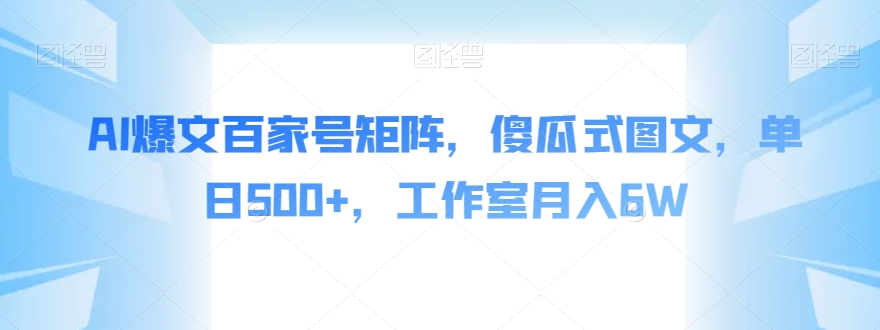 图怪兽

图怪兽

图怪兽

AI爆文百家号矩阵，傻瓜式图文，单日500+，工作室月入6W